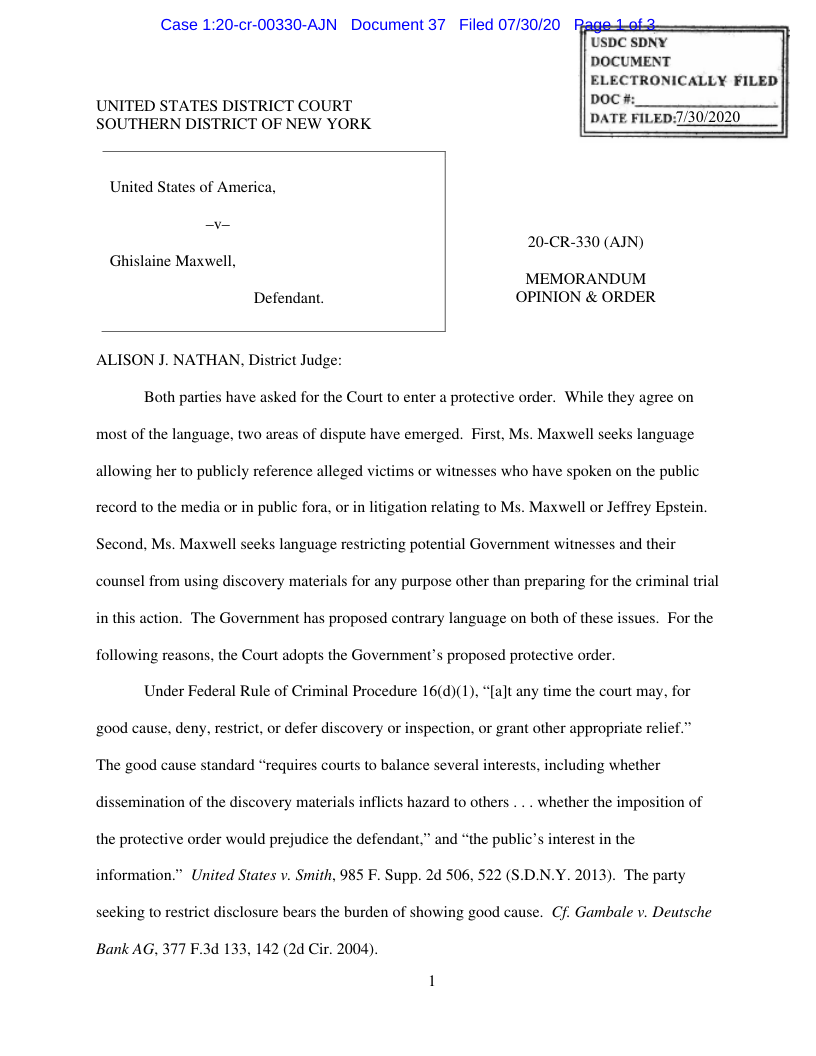 Case 1:20-cr-00330-AJN Document 37 Filed 07/30/20 Page 1 of 3

USDC SDNY
DOCUMENT
ELECTRONICALLY FILED
DOC #:
DATE FILED: 7/30/2020

UNITED STATES DISTRICT COURT
SOUTHERN DISTRICT OF NEW YORK

United States of America,

–v–

Ghislaine Maxwell,

Defendant.

20-CR-330 (AJN)

MEMORANDUM
OPINION & ORDER

ALISON J. NATHAN, District Judge:

Both parties have asked for the Court to enter a protective order. While they agree on most of the language, two areas of dispute have emerged. First, Ms. Maxwell seeks language allowing her to publicly reference alleged victims or witnesses who have spoken on the public record to the media or in public fora, or in litigation relating to Ms. Maxwell or Jeffrey Epstein. Second, Ms. Maxwell seeks language restricting potential Government witnesses and their counsel from using discovery materials for any purpose other than preparing for the criminal trial in this action. The Government has proposed contrary language on both of these issues. For the following reasons, the Court adopts the Government's proposed protective order.

Under Federal Rule of Criminal Procedure 16(d)(1), "[a]t any time the court may, for good cause, deny, restrict, or defer discovery or inspection, or grant other appropriate relief." The good cause standard "requires courts to balance several interests, including whether dissemination of the discovery materials inflicts hazard to others . . . whether the imposition of the protective order would prejudice the defendant," and "the public's interest in the information." United States v. Smith, 985 F. Supp. 2d 506, 522 (S.D.N.Y. 2013). The party seeking to restrict disclosure bears the burden of showing good cause. Cf. Gambale v. Deutsche Bank AG, 377 F.3d 133, 142 (2d Cir. 2004).

1